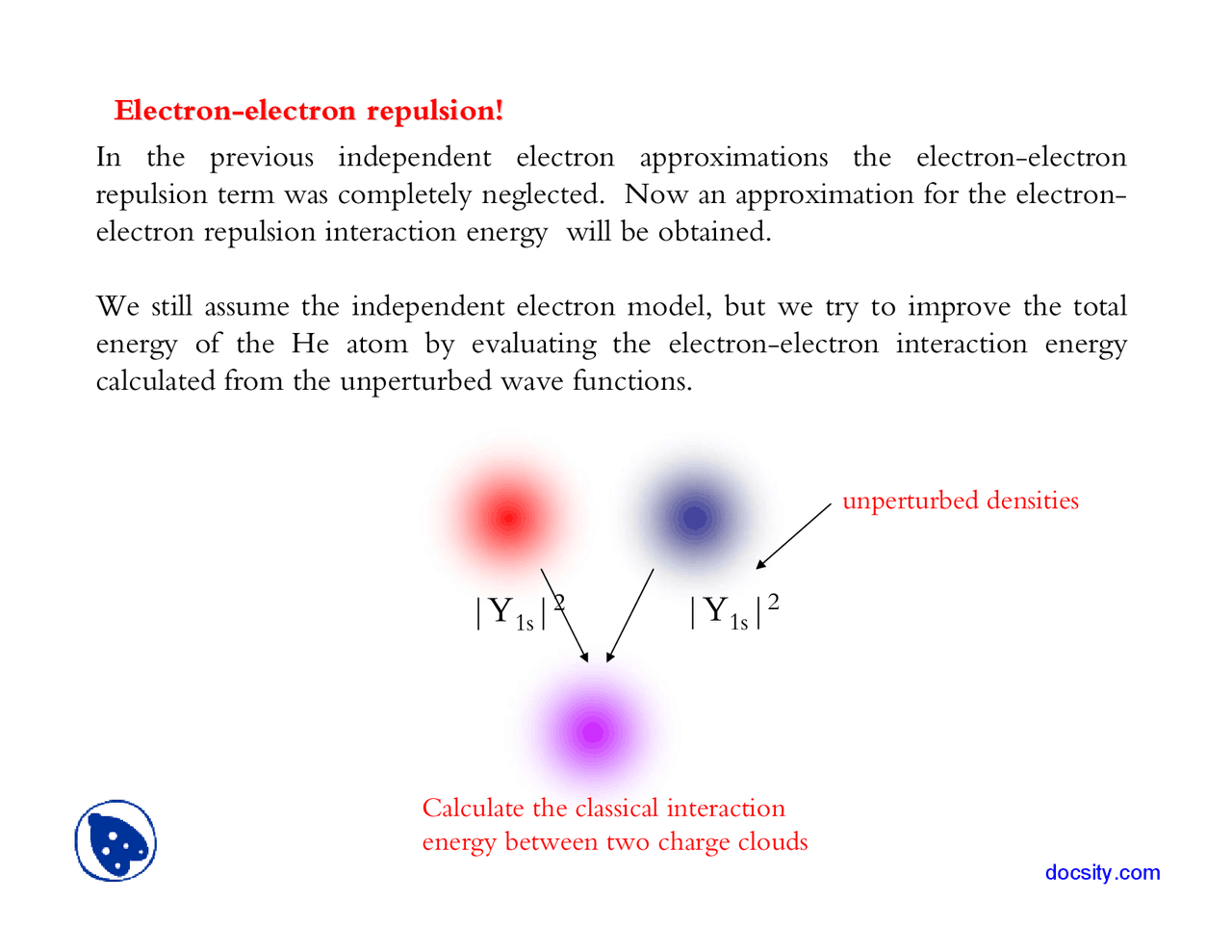 Electron-electron repulsion!

In the previous independent electron approximations the electron-electron repulsion term was completely neglected. Now an approximation for the electron-electron repulsion interaction energy will be obtained.

We still assume the independent electron model, but we try to improve the total energy of the He atom by evaluating the electron-electron interaction energy calculated from the unperturbed wave functions.

unperturbed densities

$|Y_{1s}|^2$

$|Y_{1s}|^2$

Calculate the classical interaction energy between two charge clouds

docsity.com